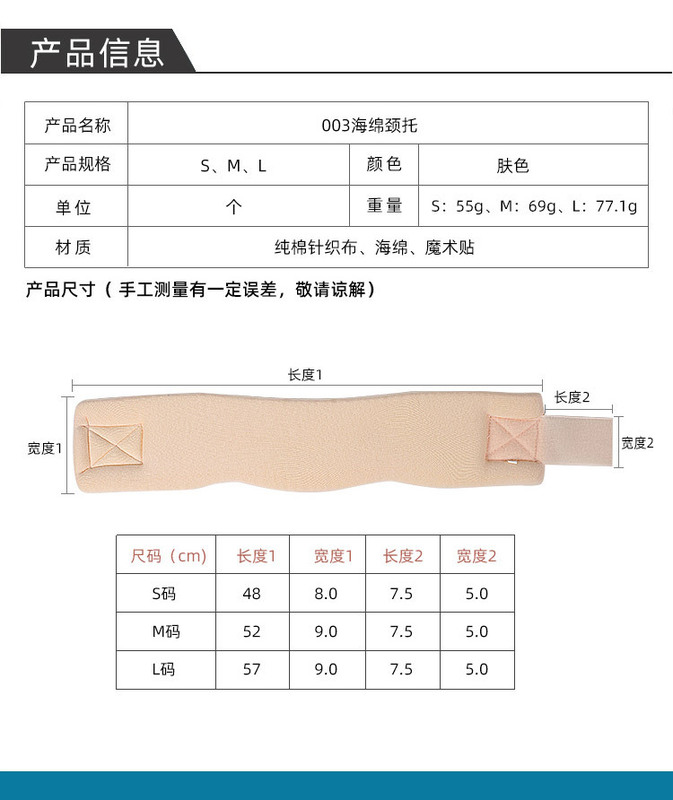 产品信息

| 产品名称 | 003海绵颈托 | | |
|---|---|---|---|
| 产品规格 | S、M、L | 颜色 | 肤色 |
| 单位 | 个 | 重量 | S：55g、M：69g、L：77.1g |
| 材质 | 纯棉针织布、海绵、魔术贴 | | |

产品尺寸（手工测量有一定误差，敬请谅解）

长度1
长度2
宽度1
宽度2

| 尺码（cm） | 长度1 | 宽度1 | 长度2 | 宽度2 |
|---|---|---|---|---|
| S码 | 48 | 8.0 | 7.5 | 5.0 |
| M码 | 52 | 9.0 | 7.5 | 5.0 |
| L码 | 57 | 9.0 | 7.5 | 5.0 |